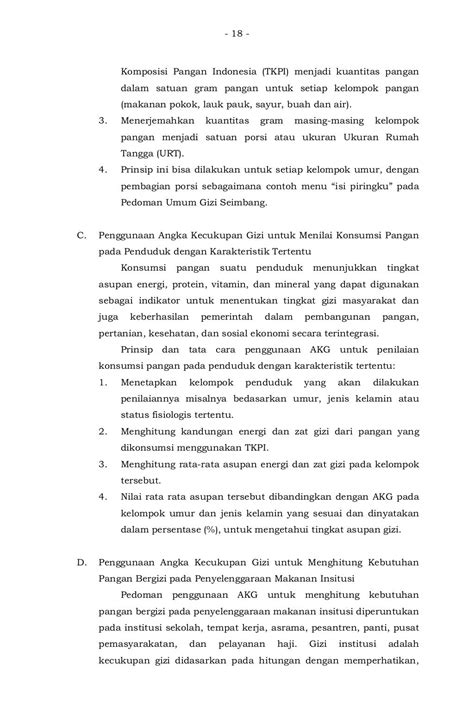 - 18 -

Komposisi Pangan Indonesia (TKPI) menjadi kuantitas pangan dalam satuan gram pangan untuk setiap kelompok pangan (makanan pokok, lauk pauk, sayur, buah dan air).

3. Menerjemahkan kuantitas gram masing-masing kelompok pangan menjadi satuan porsi atau ukuran Ukuran Rumah Tangga (URT).

4. Prinsip ini bisa dilakukan untuk setiap kelompok umur, dengan pembagian porsi sebagaimana contoh menu "isi piringku" pada Pedoman Umum Gizi Seimbang.

C. Penggunaan Angka Kecukupan Gizi untuk Menilai Konsumsi Pangan pada Penduduk dengan Karakteristik Tertentu

Konsumsi pangan suatu penduduk menunjukkan tingkat asupan energi, protein, vitamin, dan mineral yang dapat digunakan sebagai indikator untuk menentukan tingkat gizi masyarakat dan juga keberhasilan pemerintah dalam pembangunan pangan, pertanian, kesehatan, dan sosial ekonomi secara terintegrasi.

Prinsip dan tata cara penggunaan AKG untuk penilaian konsumsi pangan pada penduduk dengan karakteristik tertentu:

1. Menetapkan kelompok penduduk yang akan dilakukan penilaiannya misalnya bedasarkan umur, jenis kelamin atau status fisiologis tertentu.

2. Menghitung kandungan energi dan zat gizi dari pangan yang dikonsumsi menggunakan TKPI.

3. Menghitung rata-rata asupan energi dan zat gizi pada kelompok tersebut.

4. Nilai rata rata asupan tersebut dibandingkan dengan AKG pada kelompok umur dan jenis kelamin yang sesuai dan dinyatakan dalam persentase (%), untuk mengetahui tingkat asupan gizi.

D. Penggunaan Angka Kecukupan Gizi untuk Menghitung Kebutuhan Pangan Bergizi pada Penyelenggaraan Makanan Insitusi

Pedoman penggunaan AKG untuk menghitung kebutuhan pangan bergizi pada penyelenggaraan makanan insitusi diperuntukan pada institusi sekolah, tempat kerja, asrama, pesantren, panti, pusat pemasyarakatan, dan pelayanan haji. Gizi institusi adalah kecukupan gizi didasarkan pada hitungan dengan memperhatikan,